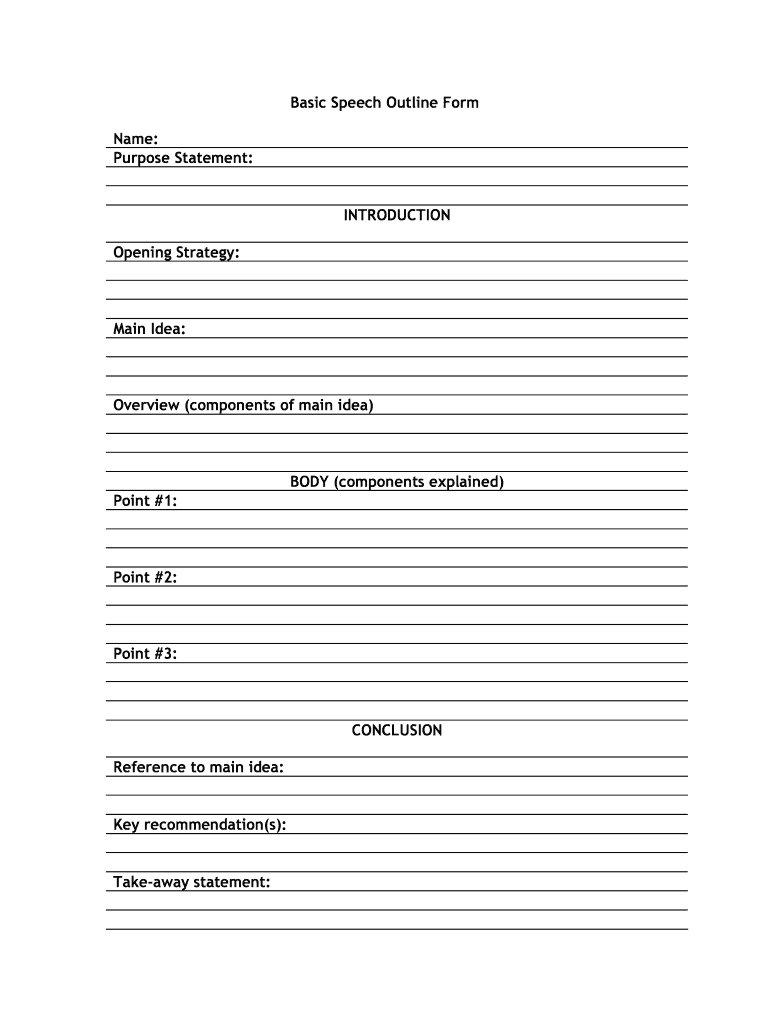 Basic Speech Outline Form

Name:
Purpose Statement:

INTRODUCTION

Opening Strategy:

Main Idea:

Overview (components of main idea)

BODY (components explained)

Point #1:

Point #2:

Point #3:

CONCLUSION

Reference to main idea:

Key recommendation(s):

Take-away statement: